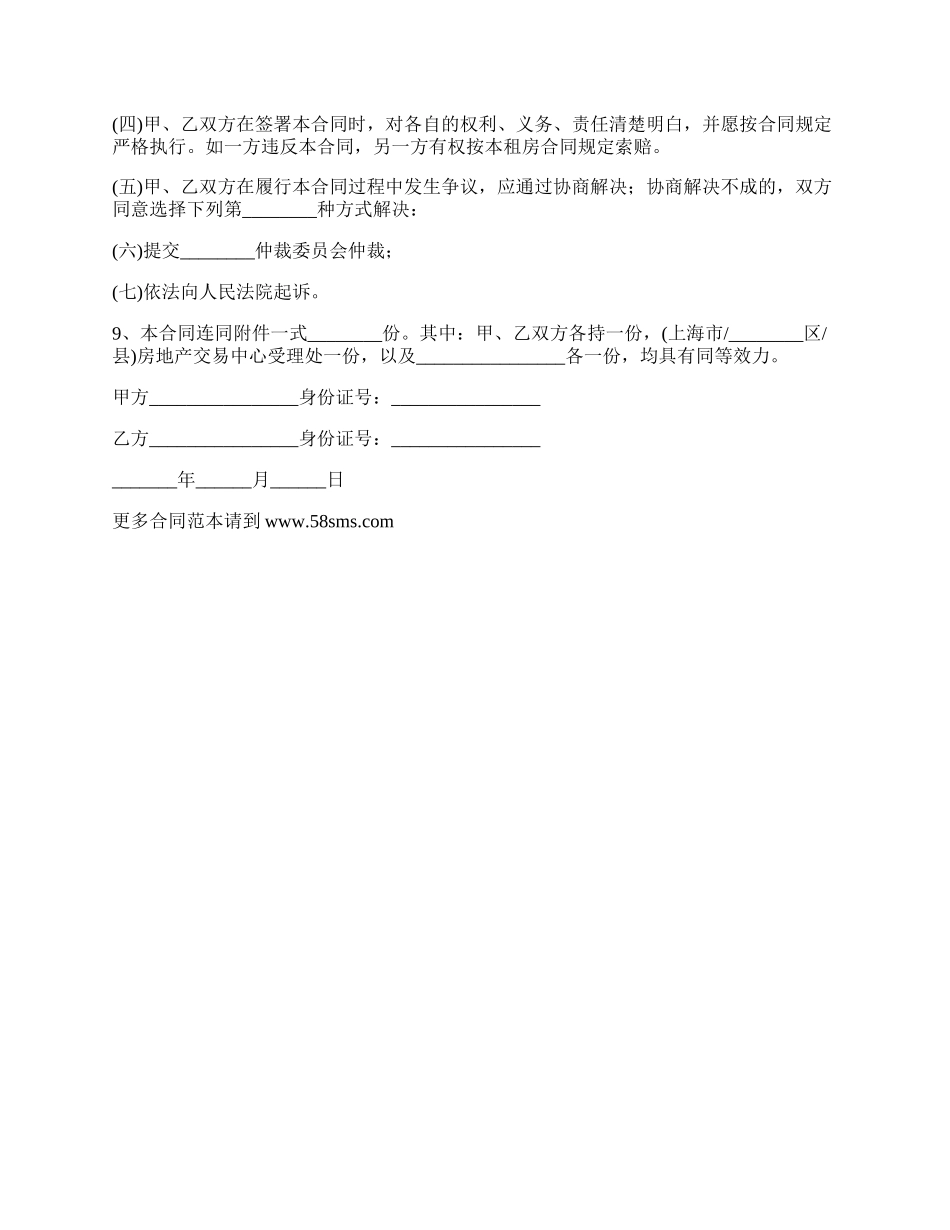 (四)甲、乙双方在签署本合同时，对各自的权利、义务、责任清楚明白，并愿按合同规定严格执行。如一方违反本合同，另一方有权按本租房合同规定索赔。

(五)甲、乙双方在履行本合同过程中发生争议，应通过协商解决；协商解决不成的，双方同意选择下列第________种方式解决：

(六)提交________仲裁委员会仲裁；

(七)依法向人民法院起诉。

9、本合同连同附件一式________份。其中：甲、乙双方各持一份，(上海市/________区/县)房地产交易中心受理处一份，以及________________各一份，均具有同等效力。

甲方________________身份证号：________________

乙方________________身份证号：________________

_______年______月______日

更多合同范本请到 www.58sms.com